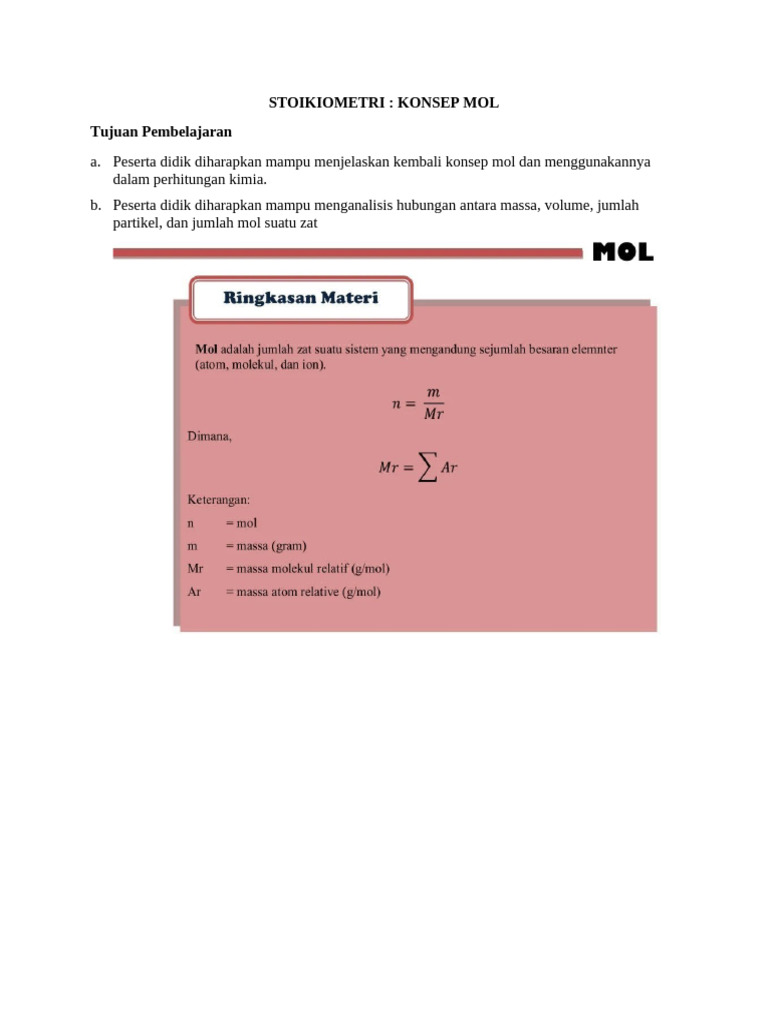 STOIKIOMETRI : KONSEP MOL

Tujuan Pembelajaran

a. Peserta didik diharapkan mampu menjelaskan kembali konsep mol dan menggunakannya dalam perhitungan kimia.

b. Peserta didik diharapkan mampu menganalisis hubungan antara massa, volume, jumlah partikel, dan jumlah mol suatu zat

MOL

Ringkasan Materi

Mol adalah jumlah zat suatu sistem yang mengandung sejumlah besaran elemnter (atom, molekul, dan ion).

$n = \frac{m}{Mr}$

Dimana,

$Mr = \sum Ar$

Keterangan:

n = mol
m = massa (gram)
Mr = massa molekul relatif (g/mol)
Ar = massa atom relative (g/mol)